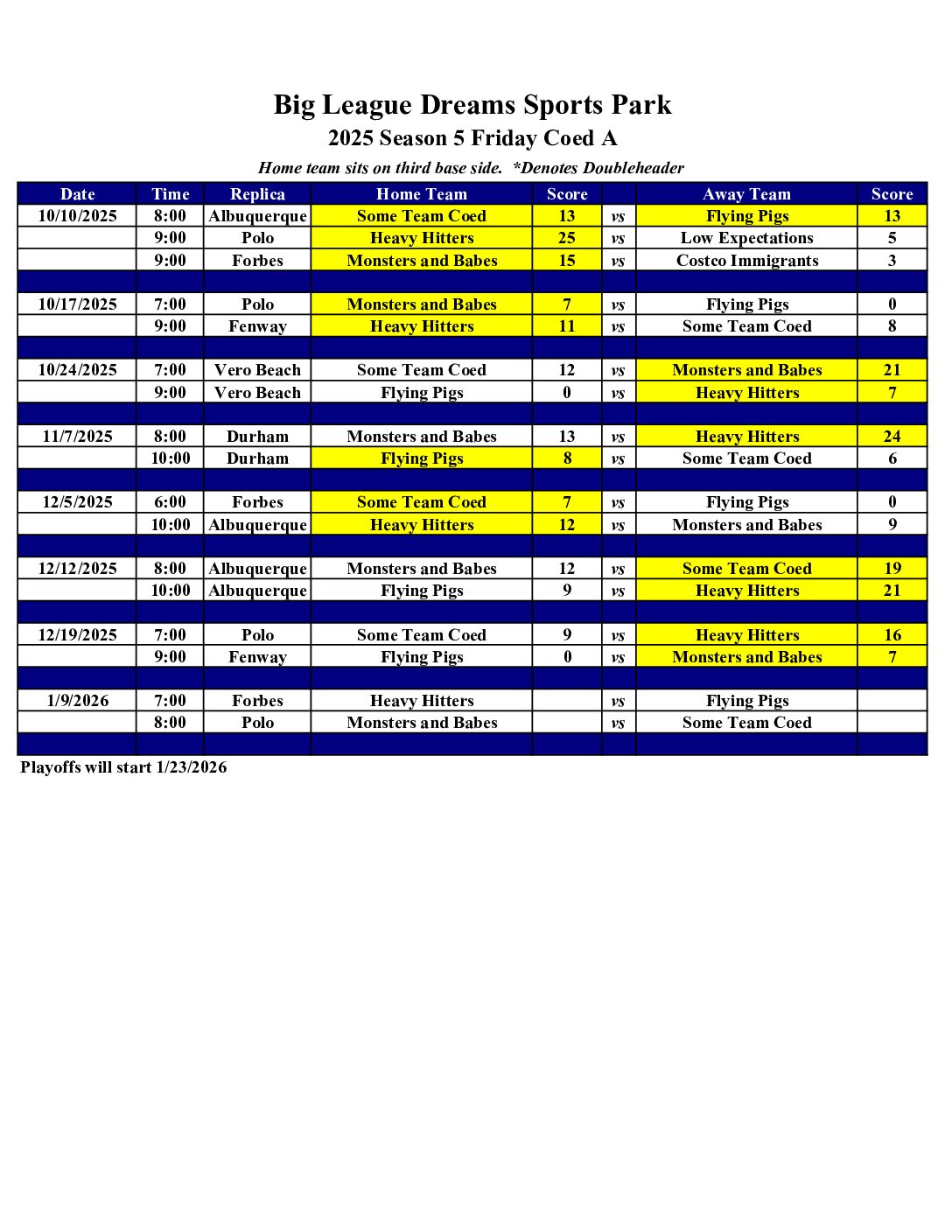 Big League Dreams Sports Park
2025 Season 5 Friday Coed A
Home team sits on third base side. *Denotes Doubleheader

| Date | Time | Replica | Home Team | Score | | Away Team | Score |
|---|---|---|---|---|---|---|---|
| 10/10/2025 | 8:00 | Albuquerque | Some Team Coed | 13 | vs | Flying Pigs | 13 |
| | 9:00 | Polo | Heavy Hitters | 25 | vs | Low Expectations | 5 |
| | 9:00 | Forbes | Monsters and Babes | 15 | vs | Costco Immigrants | 3 |
| | | | | | | | |
| 10/17/2025 | 7:00 | Polo | Monsters and Babes | 7 | vs | Flying Pigs | 0 |
| | 9:00 | Fenway | Heavy Hitters | 11 | vs | Some Team Coed | 8 |
| | | | | | | | |
| 10/24/2025 | 7:00 | Vero Beach | Some Team Coed | 12 | vs | Monsters and Babes | 21 |
| | 9:00 | Vero Beach | Flying Pigs | 0 | vs | Heavy Hitters | 7 |
| | | | | | | | |
| 11/7/2025 | 8:00 | Durham | Monsters and Babes | 13 | vs | Heavy Hitters | 24 |
| | 10:00 | Durham | Flying Pigs | 8 | vs | Some Team Coed | 6 |
| | | | | | | | |
| 12/5/2025 | 6:00 | Forbes | Some Team Coed | 7 | vs | Flying Pigs | 0 |
| | 10:00 | Albuquerque | Heavy Hitters | 12 | vs | Monsters and Babes | 9 |
| | | | | | | | |
| 12/12/2025 | 8:00 | Albuquerque | Monsters and Babes | 12 | vs | Some Team Coed | 19 |
| | 10:00 | Albuquerque | Flying Pigs | 9 | vs | Heavy Hitters | 21 |
| | | | | | | | |
| 12/19/2025 | 7:00 | Polo | Some Team Coed | 9 | vs | Heavy Hitters | 16 |
| | 9:00 | Fenway | Flying Pigs | 0 | vs | Monsters and Babes | 7 |
| | | | | | | | |
| 1/9/2026 | 7:00 | Forbes | Heavy Hitters | | vs | Flying Pigs | |
| | 8:00 | Polo | Monsters and Babes | | vs | Some Team Coed | |
| | | | | | | | |

Playoffs will start 1/23/2026